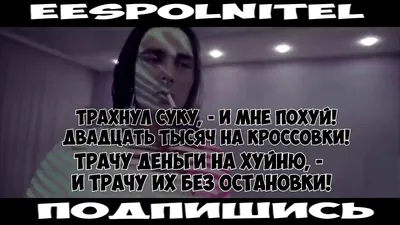 EESPOLNITEL

ТРАХНУЛ СУКУ, - И МНЕ ПОХУЙ!
ДВАДЦАТЬ ТЫСЯЧ НА КРОССОВКИ!
ТРАЧУ ДЕНЬГИ НА ХУЙНЮ, -
И ТРАЧУ ИХ БЕЗ ОСТАНОВКИ!

ПОДПИШИСЬ